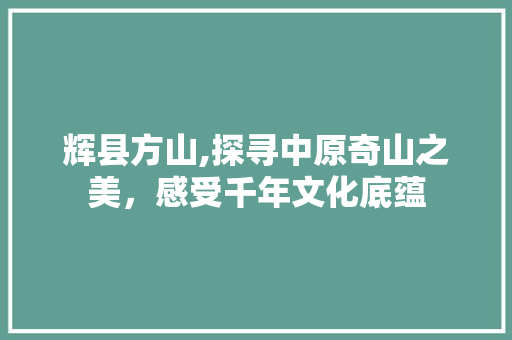 辉县方山,探寻中原奇山之美，感受千年文化底蕴